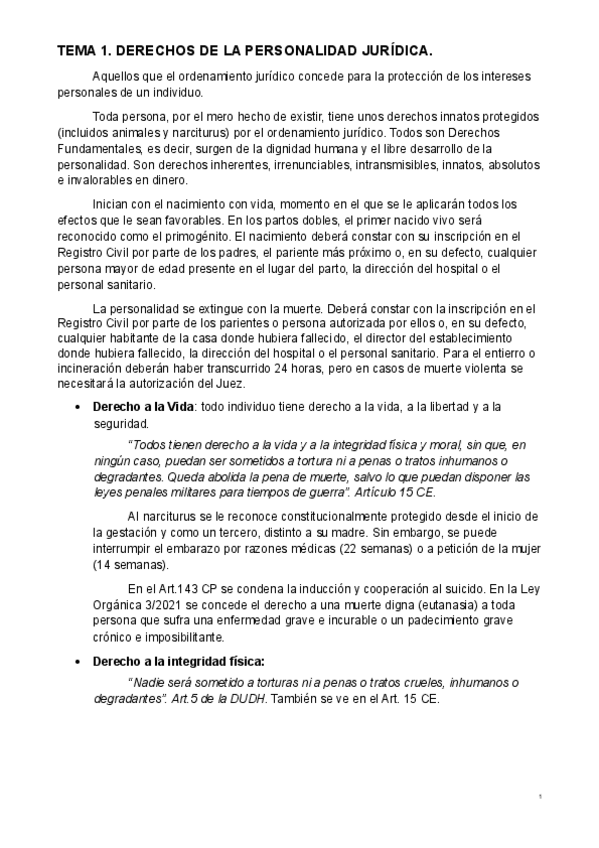 TEMA 1. DERECHOS DE LA PERSONALIDAD JURÍDICA.

Aquellos que el ordenamiento jurídico concede para la protección de los intereses personales de un individuo.

Toda persona, por el mero hecho de existir, tiene unos derechos innatos protegidos (incluidos animales y narciturus) por el ordenamiento jurídico. Todos son Derechos Fundamentales, es decir, surgen de la dignidad humana y el libre desarrollo de la personalidad. Son derechos inherentes, irrenunciables, intransmisibles, innatos, absolutos e invalorables en dinero.

Inician con el nacimiento con vida, momento en el que se le aplicarán todos los efectos que le sean favorables. En los partos dobles, el primer nacido vivo será reconocido como el primogénito. El nacimiento deberá constar con su inscripción en el Registro Civil por parte de los padres, el pariente más próximo o, en su defecto, cualquier persona mayor de edad presente en el lugar del parto, la dirección del hospital o el personal sanitario.

La personalidad se extingue con la muerte. Deberá constar con la inscripción en el Registro Civil por parte de los parientes o persona autorizada por ellos o, en su defecto, cualquier habitante de la casa donde hubiera fallecido, el director del establecimiento donde hubiera fallecido, la dirección del hospital o el personal sanitario. Para el entierro o incineración deberán haber transcurrido 24 horas, pero en casos de muerte violenta se necesitará la autorización del Juez.

• Derecho a la Vida: todo individuo tiene derecho a la vida, a la libertad y a la seguridad.

"Todos tienen derecho a la vida y a la integridad física y moral, sin que, en ningún caso, puedan ser sometidos a tortura ni a penas o tratos inhumanos o degradantes. Queda abolida la pena de muerte, salvo lo que puedan disponer las leyes penales militares para tiempos de guerra". Artículo 15 CE.

Al narciturus se le reconoce constitucionalmente protegido desde el inicio de la gestación y como un tercero, distinto a su madre. Sin embargo, se puede interrumpir el embarazo por razones médicas (22 semanas) o a petición de la mujer (14 semanas).

En el Art.143 CP se condena la inducción y cooperación al suicido. En la Ley Orgánica 3/2021 se concede el derecho a una muerte digna (eutanasia) a toda persona que sufra una enfermedad grave e incurable o un padecimiento grave crónico e imposibilitante.

• Derecho a la integridad física:

"Nadie será sometido a torturas ni a penas o tratos crueles, inhumanos o degradantes". Art.5 de la DUDH. También se ve en el Art. 15 CE.

1